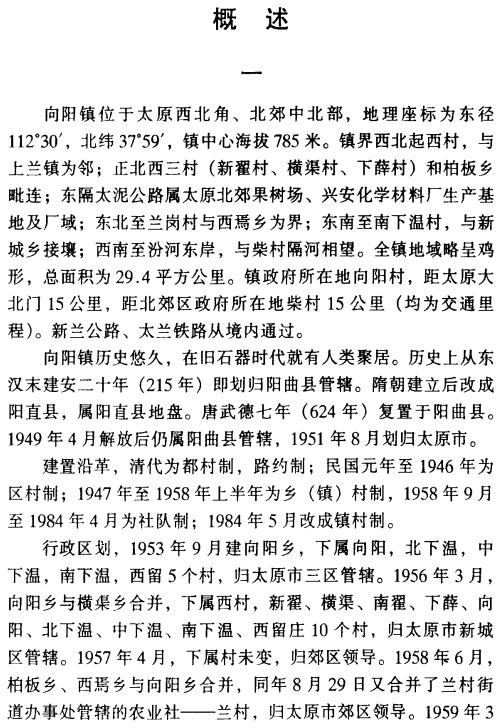 概　述

一

向阳镇位于太原西北角、北郊中北部，地理座标为东径112°30′，北纬37°59′，镇中心海拔785米。镇界西北起西村，与上兰镇为邻；正北西三村（新翟村、横渠村、下薛村）和柏板乡毗连；东隔太泥公路属太原北郊果树场、兴安化学材料厂生产基地及厂域；东北至兰岗村与西焉乡为界；东南至南下温村，与新城乡接壤；西南至汾河东岸，与柴村隔河相望。全镇地域略呈鸡形，总面积为29.4平方公里。镇政府所在地向阳村，距太原大北门15公里，距北郊区政府所在地柴村15公里（均为交通里程）。新兰公路、太兰铁路从境内通过。

向阳镇历史悠久，在旧石器时代就有人类聚居。历史上从东汉末建安二十年（215年）即划归阳曲县管辖。隋朝建立后改成阳直县，属阳直县地盘。唐武德七年（624年）复置于阳曲县。1949年4月解放后仍属阳曲县管辖，1951年8月划归太原市。

建置沿革，清代为都村制，路约制；民国元年至1946年为区村制；1947年至1958年上半年为乡（镇）村制，1958年9月至1984年4月为社队制；1984年5月改成镇村制。

行政区划，1953年9月建向阳乡，下属向阳，北下温，中下温，南下温，西留5个村，归太原市三区管辖。1956年3月，向阳乡与横渠乡合并，下属西村，新翟、横渠、南翟、下薛、向阳、北下温、中下温、南下温、西留庄10个村，归太原市新城区管辖。1957年4月，下属村未变，归郊区领导。1958年6月，柏板乡、西焉乡与向阳乡合并，同年8月29日又合并了兰村街道办事处管辖的农业社——兰村，归太原市郊区领导。1959年3